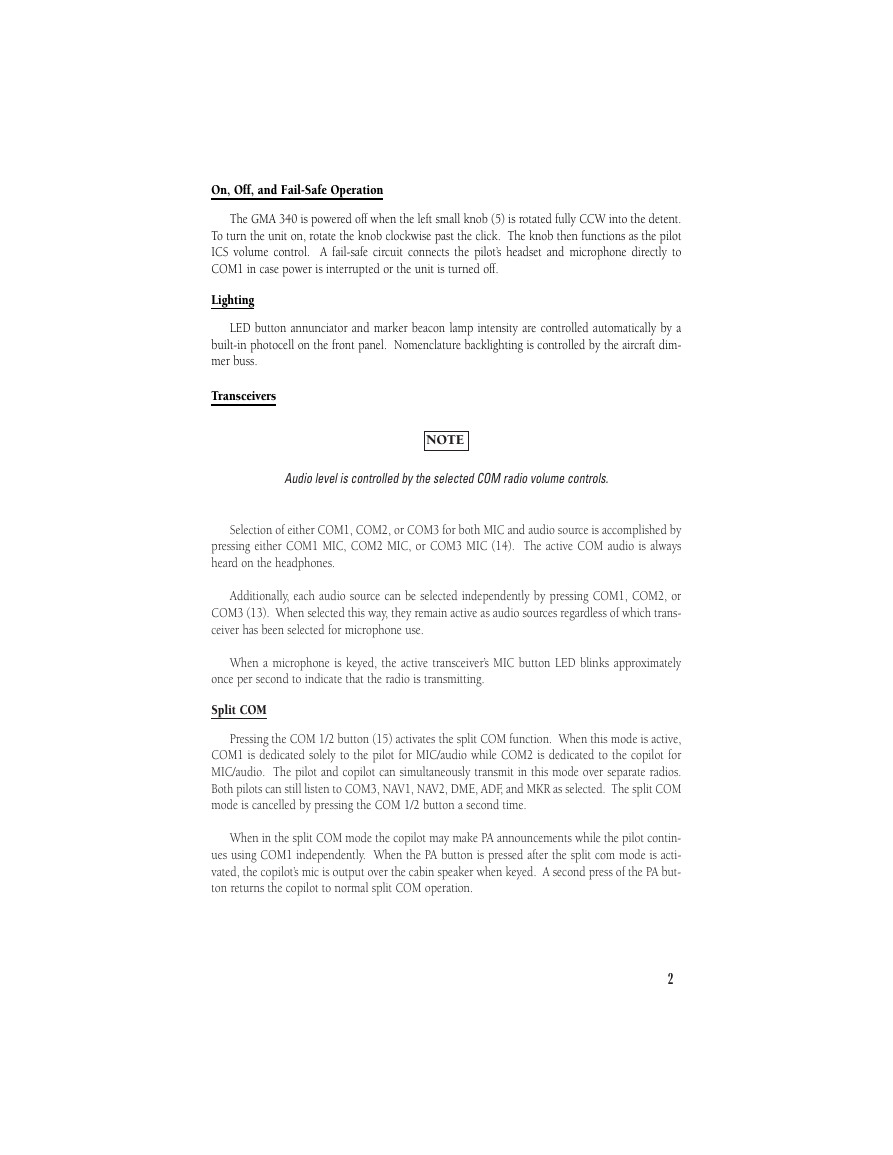 On, Off, and Fail-Safe Operation

The GMA 340 is powered off when the left small knob (5) is rotated fully CCW into the detent. To turn the unit on, rotate the knob clockwise past the click. The knob then functions as the pilot ICS volume control. A fail-safe circuit connects the pilot's headset and microphone directly to COM1 in case power is interrupted or the unit is turned off.

Lighting

LED button annunciator and marker beacon lamp intensity are controlled automatically by a built-in photocell on the front panel. Nomenclature backlighting is controlled by the aircraft dimmer buss.

Transceivers

NOTE

Audio level is controlled by the selected COM radio volume controls.

Selection of either COM1, COM2, or COM3 for both MIC and audio source is accomplished by pressing either COM1 MIC, COM2 MIC, or COM3 MIC (14). The active COM audio is always heard on the headphones.

Additionally, each audio source can be selected independently by pressing COM1, COM2, or COM3 (13). When selected this way, they remain active as audio sources regardless of which transceiver has been selected for microphone use.

When a microphone is keyed, the active transceiver's MIC button LED blinks approximately once per second to indicate that the radio is transmitting.

Split COM

Pressing the COM 1/2 button (15) activates the split COM function. When this mode is active, COM1 is dedicated solely to the pilot for MIC/audio while COM2 is dedicated to the copilot for MIC/audio. The pilot and copilot can simultaneously transmit in this mode over separate radios. Both pilots can still listen to COM3, NAV1, NAV2, DME, ADF, and MKR as selected. The split COM mode is cancelled by pressing the COM 1/2 button a second time.

When in the split COM mode the copilot may make PA announcements while the pilot continues using COM1 independently. When the PA button is pressed after the split com mode is activated, the copilot's mic is output over the cabin speaker when keyed. A second press of the PA button returns the copilot to normal split COM operation.

2